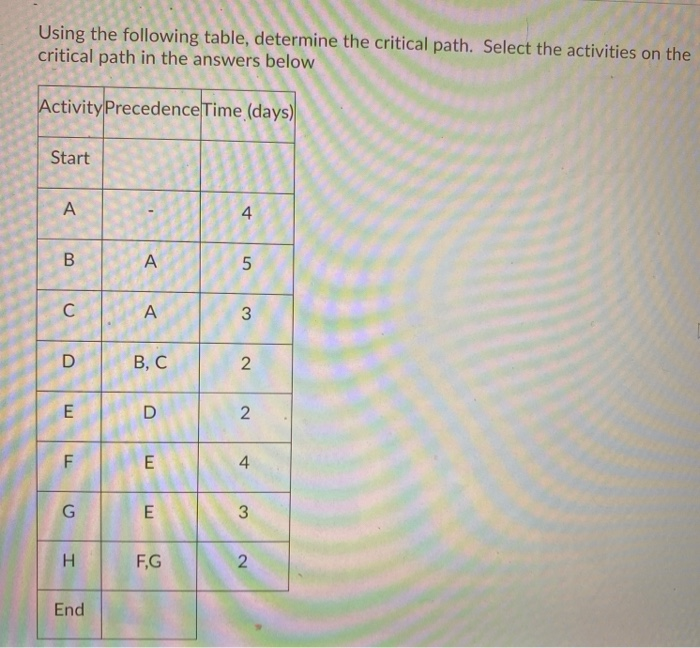 Using the following table, determine the critical path. Select the activities on the critical path in the answers below

| Activity | Precedence | Time (days) |
|---|---|---|
| Start | | |
| A | - | 4 |
| B | A | 5 |
| C | A | 3 |
| D | B, C | 2 |
| E | D | 2 |
| F | E | 4 |
| G | E | 3 |
| H | F,G | 2 |
| End | | |